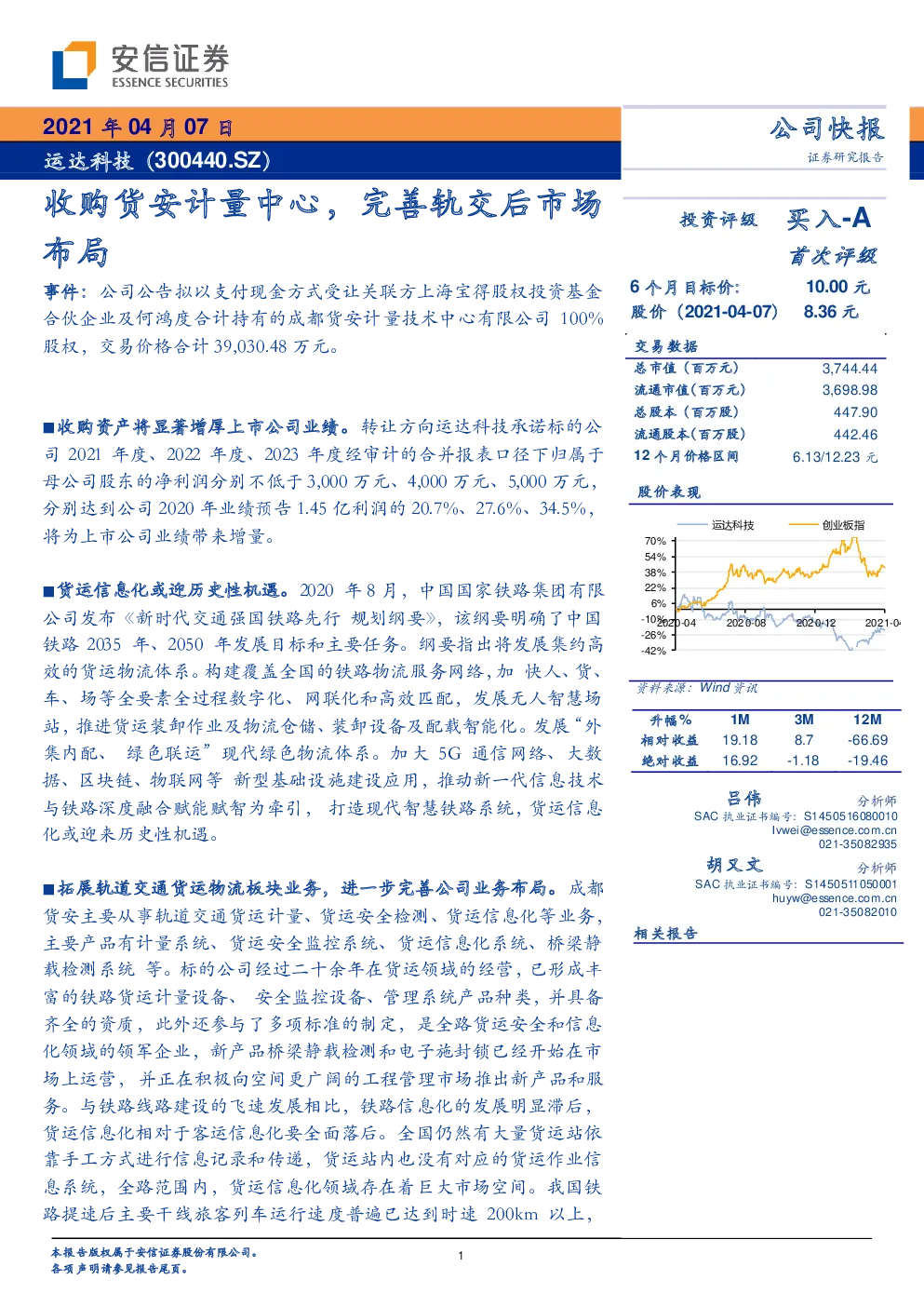 安信证券
ESSENCE SECURITIES

2021 年 04 月 07 日
运达科技（300440.SZ）

公司快报
证券研究报告

收购货安计量中心，完善轨交后市场布局

事件：公司公告拟以支付现金方式受让关联方上海宝得股权投资基金合伙企业及何鸿度合计持有的成都货安计量技术中心有限公司 100%股权，交易价格合计 39,030.48 万元。

■收购资产将显著增厚上市公司业绩。转让方向运达科技承诺标的公司 2021 年度、2022 年度、2023 年度经审计的合并报表口径下归属于母公司股东的净利润分别不低于 3,000 万元、4,000 万元、5,000 万元，分别达到公司 2020 年业绩预告 1.45 亿利润的 20.7%、27.6%、34.5%，将为上市公司业绩带来增量。

■货运信息化或迎历史性机遇。2020 年 8 月，中国国家铁路集团有限公司发布《新时代交通强国铁路先行 规划纲要》，该纲要明确了中国铁路 2035 年、2050 年发展目标和主要任务。纲要指出将发展集约高效的货运物流体系。构建覆盖全国的铁路物流服务网络，加 快人、货、车、场等全要素全过程数字化、网联化和高效匹配，发展无人智慧场站，推进货运装卸作业及物流仓储、装卸设备及配载智能化。发展“外集内配、 绿色联运”现代绿色物流体系。加大 5G 通信网络、大数据、区块链、物联网等 新型基础设施建设应用，推动新一代信息技术与铁路深度融合赋能赋智为牵引， 打造现代智慧铁路系统，货运信息化或迎来历史性机遇。

■拓展轨道交通货运物流板块业务，进一步完善公司业务布局。成都货安主要从事轨道交通货运计量、货运安全检测、货运信息化等业务，主要产品有计量系统、货运安全监控系统、货运信息化系统、桥梁静载检测系统 等。标的公司经过二十余年在货运领域的经营，已形成丰富的铁路货运计量设备、 安全监控设备、管理系统产品种类，并具备齐全的资质，此外还参与了多项标准的制定，是全路货运安全和信息化领域的领军企业，新产品桥梁静载检测和电子施封锁已经开始在市场上运营， 并正在积极向空间更广阔的工程管理市场推出新产品和服务。与铁路线路建设的飞速发展相比，铁路信息化的发展明显滞后，货运信息化相对于客运信息化要全面落后。全国仍然有大量货运站依靠手工方式进行信息记录和传递，货运站内也没有对应的货运作业信息系统，全路范围内，货运信息化领域存在着巨大市场空间。我国铁路提速后主要干线旅客列车运行速度普遍已达到时速 200km 以上，

投资评级 买入-A
首次评级
6 个月目标价： 10.00 元
股价（2021-04-07） 8.36 元

交易数据
| | |
|---|---|
| 总市值（百万元） | 3,744.44 |
| 流通市值（百万元） | 3,698.98 |
| 总股本（百万股） | 447.90 |
| 流通股本（百万股） | 442.46 |
| 12 个月价格区间 | 6.13/12.23 元 |

股价表现
运达科技 创业板指
70%
54%
38%
22%
6%
-10%
-26%
-42%
2020-04 2020-08 2020-12 2021-04

资料来源：Wind 资讯

| 升幅% | 1M | 3M | 12M |
|---|---|---|---|
| 相对收益 | 19.18 | 8.7 | -66.69 |
| 绝对收益 | 16.92 | -1.18 | -19.46 |

吕伟 分析师
SAC 执业证书编号：S1450516080010
lvwei@essence.com.cn
021-35082935

胡又文 分析师
SAC 执业证书编号：S1450511050001
huyw@essence.com.cn
021-35082010

相关报告

本报告版权属于安信证券股份有限公司。
各项声明请参见报告尾页。
1